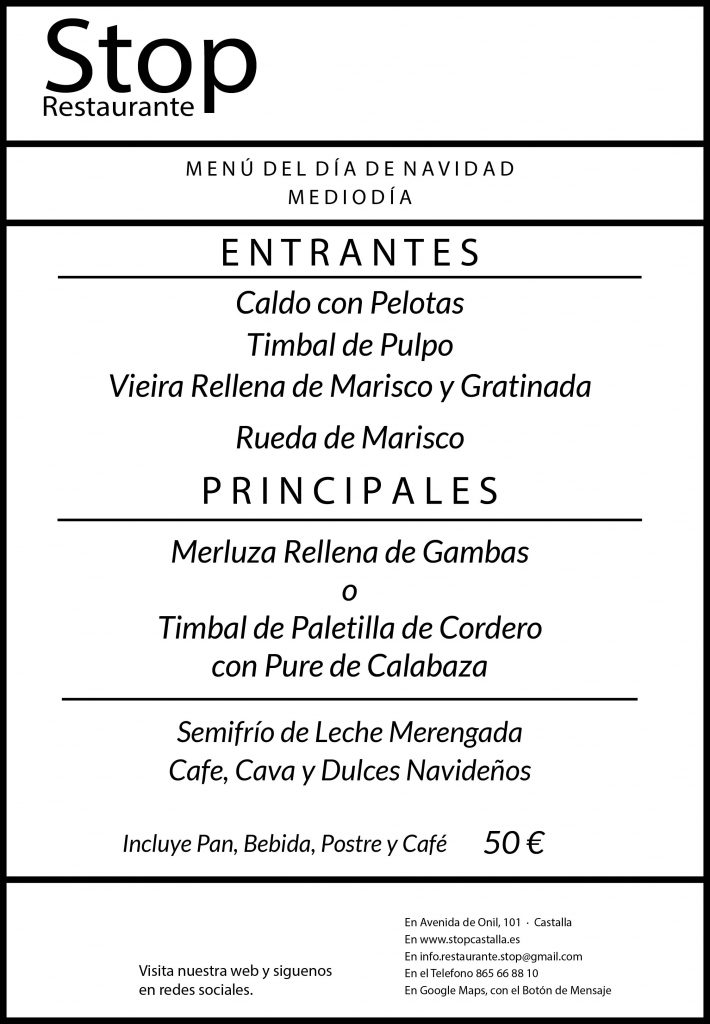 Stop
Restaurante

MENÚ DEL DÍA DE NAVIDAD
MEDIODÍA

ENTRANTES

Caldo con Pelotas
Timbal de Pulpo
Vieira Rellena de Marisco y Gratinada
Rueda de Marisco

PRINCIPALES

Merluza Rellena de Gambas
o
Timbal de Paletilla de Cordero
con Pure de Calabaza

Semifrío de Leche Merengada
Cafe, Cava y Dulces Navideños

Incluye Pan, Bebida, Postre y Café 50 €

Visita nuestra web y siguenos en redes sociales.

En Avenida de Onil, 101 · Castalla
En www.stopcastalla.es
En info.restaurante.stop@gmail.com
En el Telefono 865 66 88 10
En Google Maps, con el Botón de Mensaje